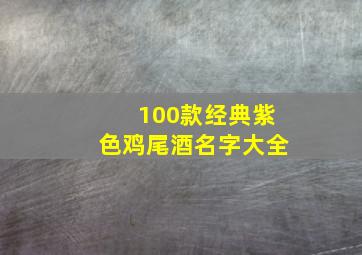 100款经典紫色鸡尾酒名字大全